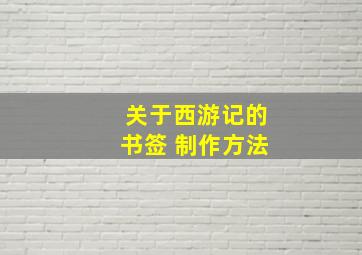 关于西游记的
书签 制作方法